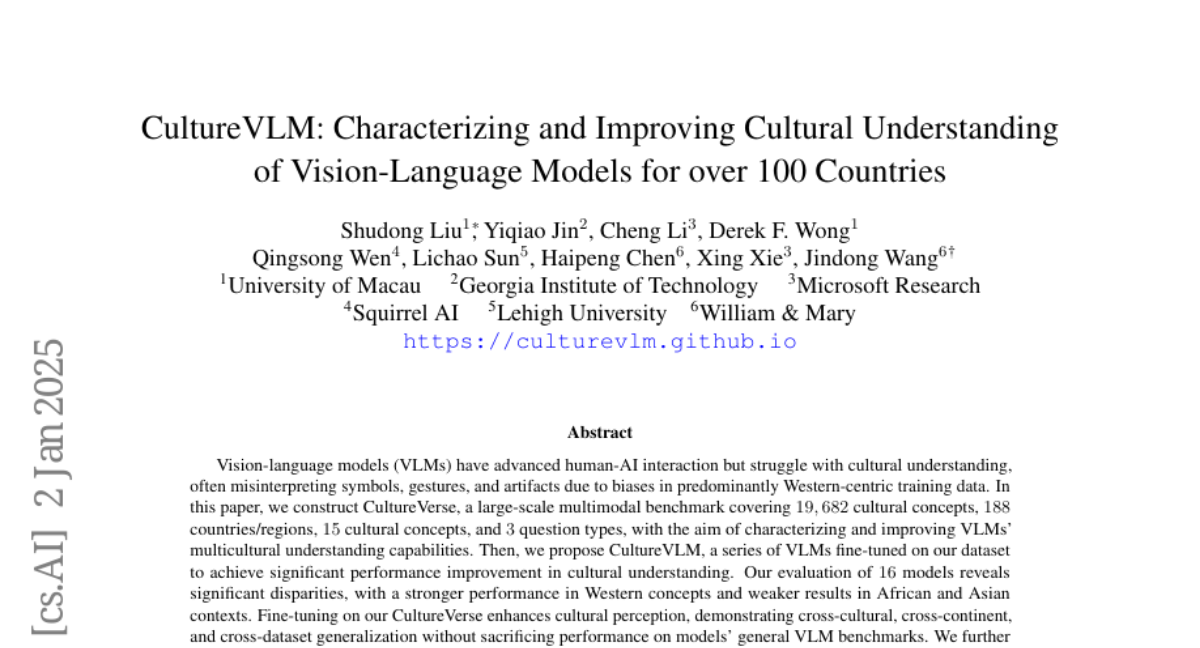 CultureVLM: Characterizing and Improving Cultural Understanding of Vision-Language Models for over 100 Countries

Shudong Liu$^{1*}$, Yiqiao Jin$^{2}$, Cheng Li$^{3}$, Derek F. Wong$^{1}$
Qingsong Wen$^{4}$, Lichao Sun$^{5}$, Haipeng Chen$^{6}$, Xing Xie$^{3}$, Jindong Wang$^{6\dagger}$
$^{1}$University of Macau $^{2}$Georgia Institute of Technology $^{3}$Microsoft Research
$^{4}$Squirrel AI $^{5}$Lehigh University $^{6}$William & Mary
https://culturevlm.github.io

[cs.AI] 2 Jan 2025

Abstract

Vision-language models (VLMs) have advanced human-AI interaction but struggle with cultural understanding, often misinterpreting symbols, gestures, and artifacts due to biases in predominantly Western-centric training data. In this paper, we construct CultureVerse, a large-scale multimodal benchmark covering $19,682$ cultural concepts, $188$ countries/regions, $15$ cultural concepts, and $3$ question types, with the aim of characterizing and improving VLMs' multicultural understanding capabilities. Then, we propose CultureVLM, a series of VLMs fine-tuned on our dataset to achieve significant performance improvement in cultural understanding. Our evaluation of $16$ models reveals significant disparities, with a stronger performance in Western concepts and weaker results in African and Asian contexts. Fine-tuning on our CultureVerse enhances cultural perception, demonstrating cross-cultural, cross-continent, and cross-dataset generalization without sacrificing performance on models' general VLM benchmarks. We further